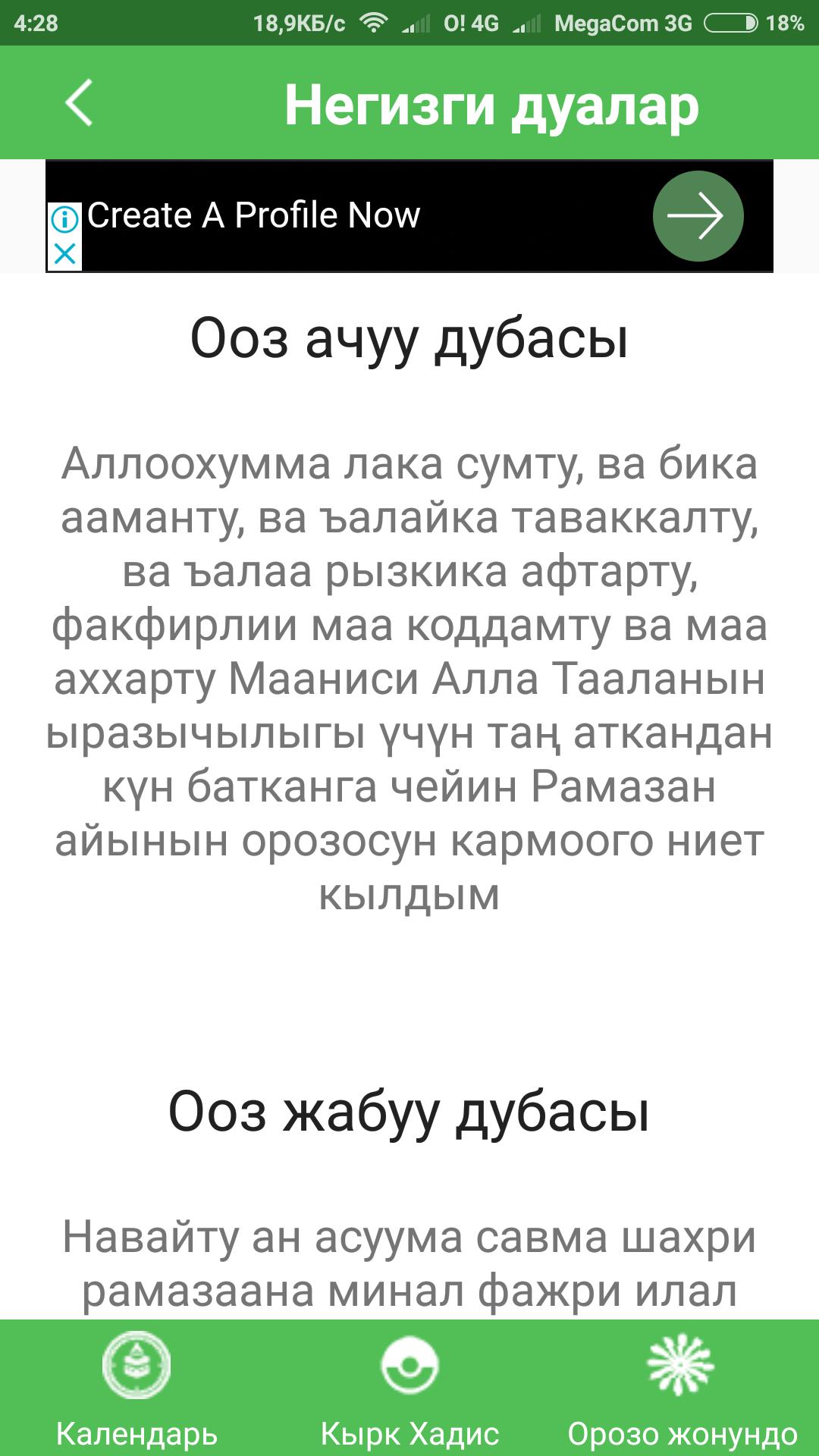 4:28 18,9КБ/с O! 4G MegaCom 3G 18%

Негизги дуалар

Create A Profile Now

Ооз ачуу дубасы

Аллоохумма лака сумту, ва бика ааманту, ва ъалайка таваккалту, ва ъалаа рызкика афтарту, факфирлии маа коддамту ва маа аххарту Мааниси Алла Тааланын ыразычылыгы үчүн таң аткандан күн батканга чейин Рамазан айынын орозосун кармоого ниет кылдым

Ооз жабуу дубасы

Навайту ан асуума савма шахри рамазаана минал фажри илал

Календарь
Кырк Хадис
Орозо жонундо